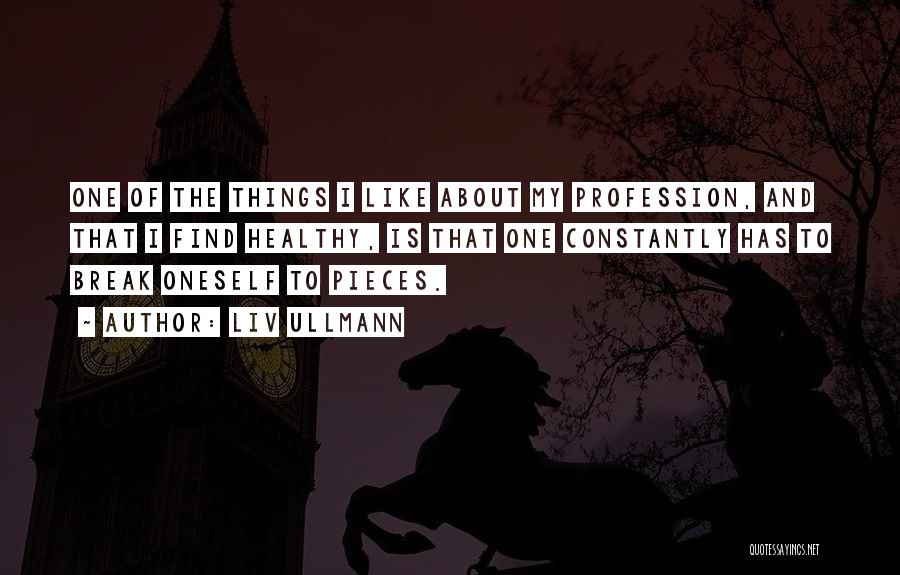 ONE OF THE THINGS I LIKE ABOUT MY PROFESSION, AND THAT I FIND HEALTHY, IS THAT ONE CONSTANTLY HAS TO BREAK ONESELF TO PIECES.

~ AUTHOR: LIV ULLMANN

QUOTESSAYINGS.NET